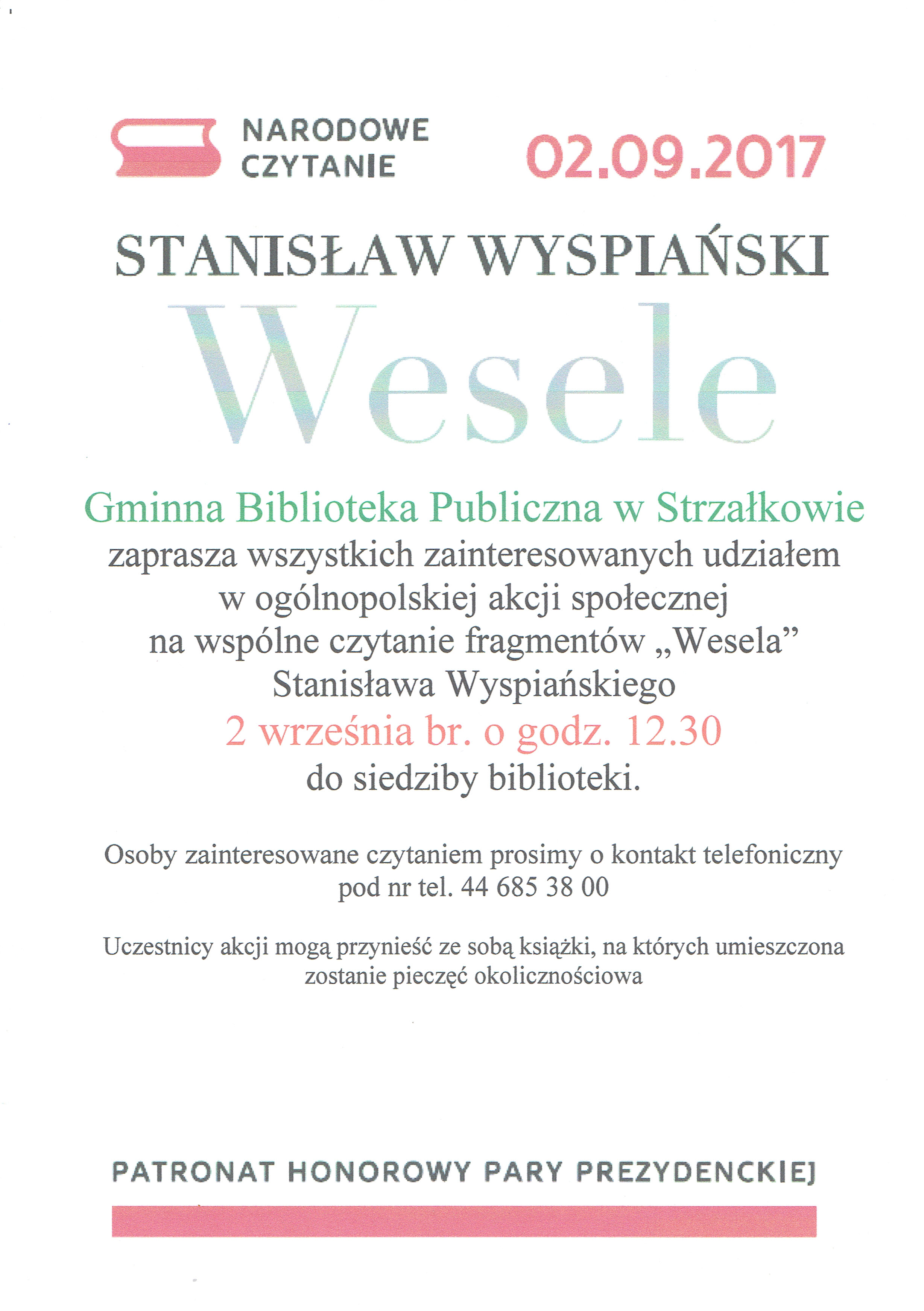 NARODOWE CZYTANIE

02.09.2017

STANISŁAW WYSPIAŃSKI

Wesele

Gminna Biblioteka Publiczna w Strzałkowie
zaprasza wszystkich zainteresowanych udziałem w ogólnopolskiej akcji społecznej na wspólne czytanie fragmentów „Wesela” Stanisława Wyspiańskiego
2 września br. o godz. 12.30
do siedziby biblioteki.

Osoby zainteresowane czytaniem prosimy o kontakt telefoniczny pod nr tel. 44 685 38 00

Uczestnicy akcji mogą przynieść ze sobą książki, na których umieszczona zostanie pieczęć okolicznościowa

PATRONAT HONOROWY PARY PREZYDENCKIEJ